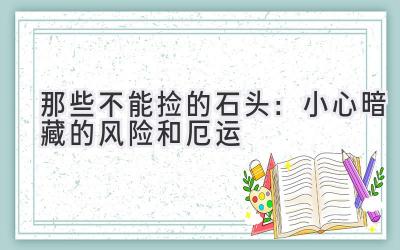 那些不能捡的石头：小心暗藏的风险和厄运